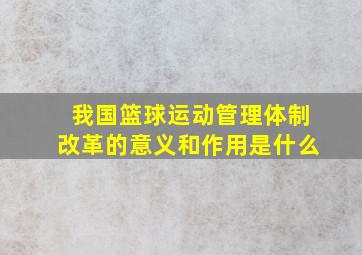 我国篮球运动管理体制改革的意义和作用是什么